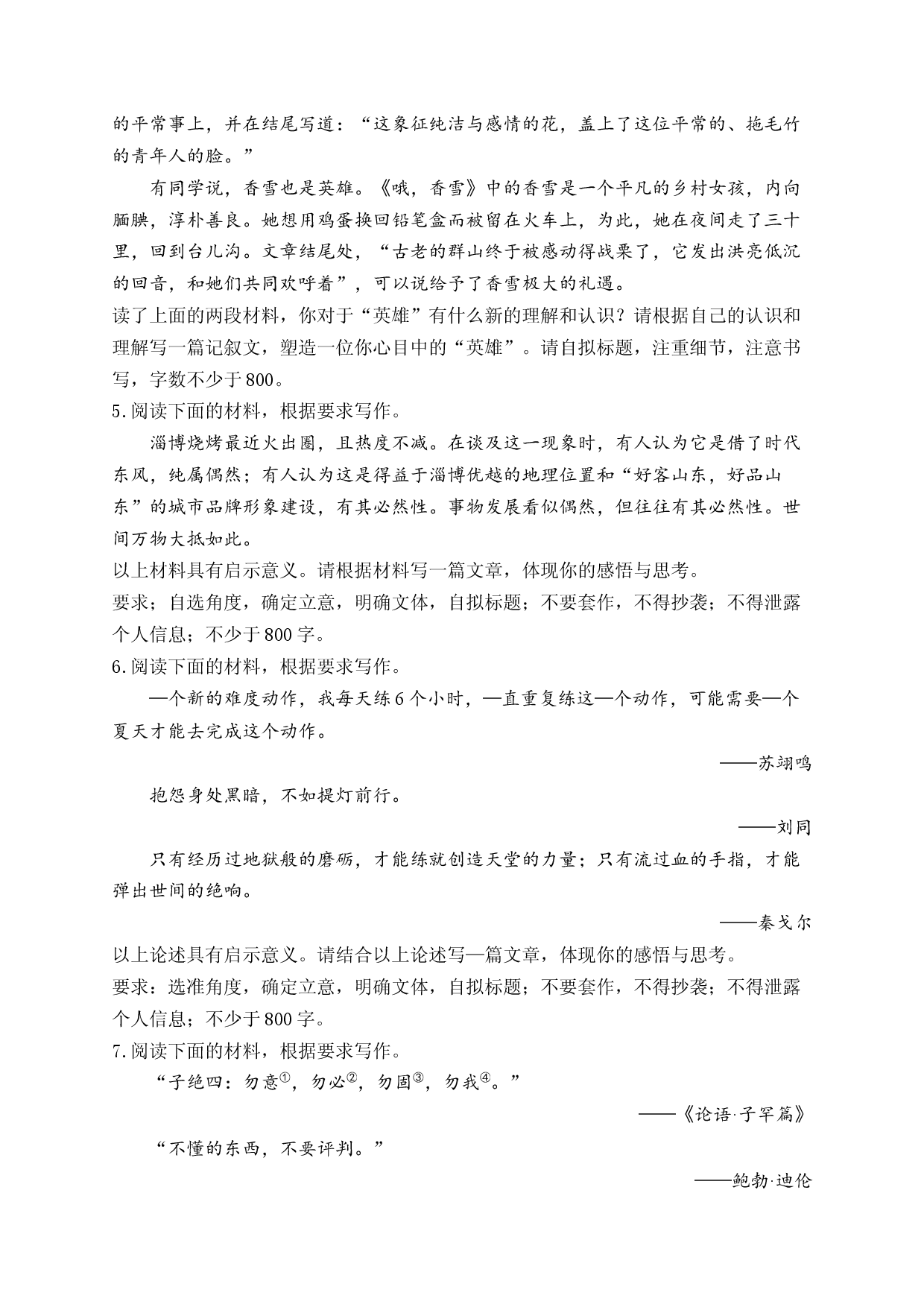 的平常事上，并在结尾写道：“这象征纯洁与感情的花，盖上了这位平常的、拖毛竹的青年人的脸。”

有同学说，香雪也是英雄。《哦，香雪》中的香雪是一个平凡的乡村女孩，内向腼腆，淳朴善良。她想用鸡蛋换回铅笔盒而被留在火车上，为此，她在夜间走了三十里，回到台儿沟。文章结尾处，“古老的群山终于被感动得战栗了，它发出洪亮低沉的回音，和她们共同欢呼着”，可以说给予了香雪极大的礼遇。

读了上面的两段材料，你对于“英雄”有什么新的理解和认识？请根据自己的认识和理解写一篇记叙文，塑造一位你心目中的“英雄”。请自拟标题，注重细节，注意书写，字数不少于800。

5.阅读下面的材料，根据要求写作。

淄博烧烤最近火出圈，且热度不减。在谈及这一现象时，有人认为它是借了时代东风，纯属偶然；有人认为这是得益于淄博优越的地理位置和“好客山东，好品山东”的城市品牌形象建设，有其必然性。事物发展看似偶然，但往往有其必然性。世间万物大抵如此。

以上材料具有启示意义。请根据材料写一篇文章，体现你的感悟与思考。

要求；自选角度，确定立意，明确文体，自拟标题；不要套作，不得抄袭；不得泄露个人信息；不少于800字。

6.阅读下面的材料，根据要求写作。

—个新的难度动作，我每天练6个小时，—直重复练这—个动作，可能需要—个夏天才能去完成这个动作。

——苏翊鸣

抱怨身处黑暗，不如提灯前行。

——刘同

只有经历过地狱般的磨砺，才能练就创造天堂的力量；只有流过血的手指，才能弹出世间的绝响。

——秦戈尔

以上论述具有启示意义。请结合以上论述写—篇文章，体现你的感悟与思考。

要求：选准角度，确定立意，明确文体，自拟标题；不要套作，不得抄袭；不得泄露个人信息；不少于800字。

7.阅读下面的材料，根据要求写作。

“子绝四：勿意$^{①}$，勿必$^{②}$，勿固$^{③}$，勿我$^{④}$。”

——《论语·子罕篇》

“不懂的东西，不要评判。”

——鲍勃·迪伦